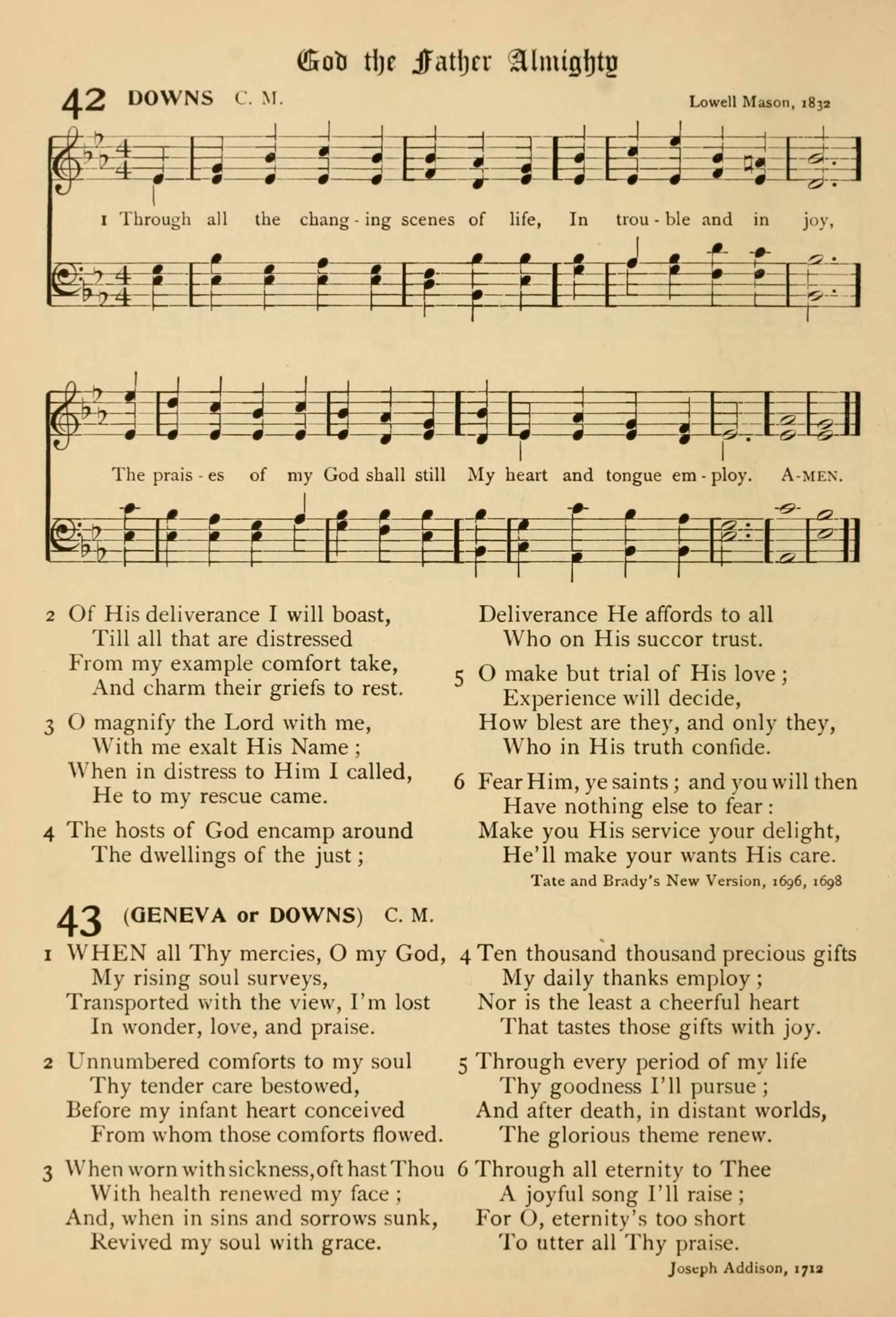 God the Father Almighty

42 DOWNS C. M. Lowell Mason, 1832

1 Through all the chang - ing scenes of life, In trou - ble and in joy,

The prais - es of my God shall still My heart and tongue em - ploy. A-MEN.

2 Of His deliverance I will boast,
Till all that are distressed
From my example comfort take,
And charm their griefs to rest.

3 O magnify the Lord with me,
With me exalt His Name;
When in distress to Him I called,
He to my rescue came.

4 The hosts of God encamp around
The dwellings of the just;
Deliverance He affords to all
Who on His succor trust.

5 O make but trial of His love;
Experience will decide,
How blest are they, and only they,
Who in His truth confide.

6 Fear Him, ye saints; and you will then
Have nothing else to fear:
Make you His service your delight,
He'll make your wants His care.

Tate and Brady's New Version, 1696, 1698

43 (GENEVA or DOWNS) C. M.

1 WHEN all Thy mercies, O my God,
My rising soul surveys,
Transported with the view, I'm lost
In wonder, love, and praise.

2 Unnumbered comforts to my soul
Thy tender care bestowed,
Before my infant heart conceived
From whom those comforts flowed.

3 When worn with sickness, oft hast Thou
With health renewed my face;
And, when in sins and sorrows sunk,
Revived my soul with grace.

4 Ten thousand thousand precious gifts
My daily thanks employ;
Nor is the least a cheerful heart
That tastes those gifts with joy.

5 Through every period of my life
Thy goodness I'll pursue;
And after death, in distant worlds,
The glorious theme renew.

6 Through all eternity to Thee
A joyful song I'll raise;
For O, eternity's too short
To utter all Thy praise.

Joseph Addison, 1712